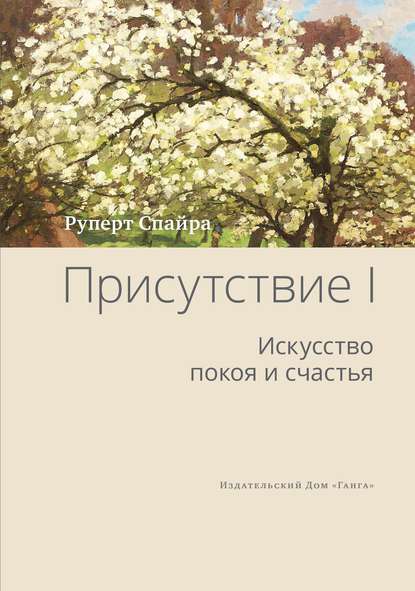 Руперт Спайра

Присутствие I

Искусство покоя и счастья

Издательский Дом «Ганга»